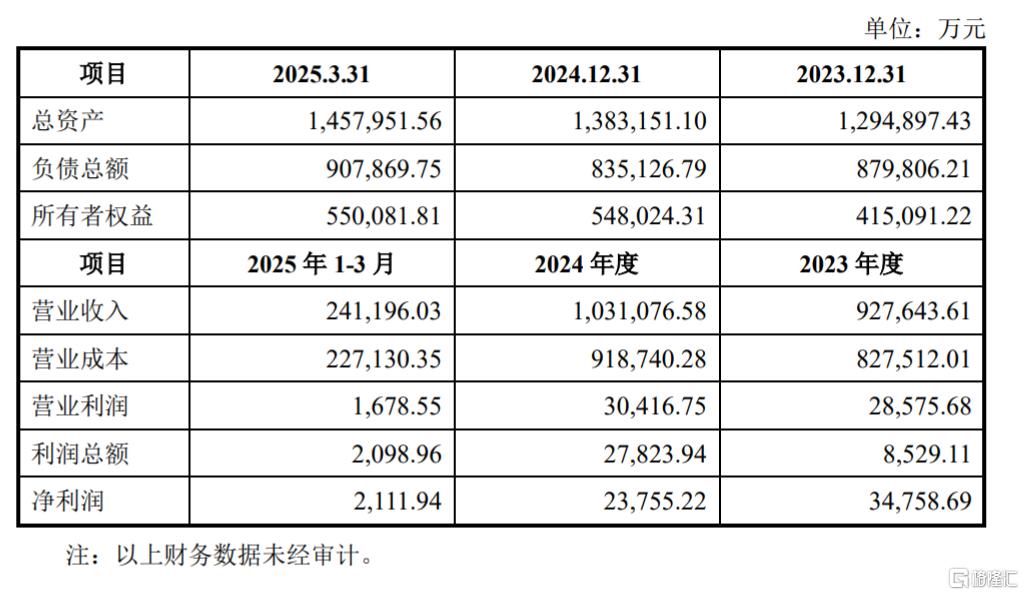 单位：万元

| 项目 | 2025.3.31 | 2024.12.31 | 2023.12.31 |
|---|---|---|---|
| 总资产 | 1,457,951.56 | 1,383,151.10 | 1,294,897.43 |
| 负债总额 | 907,869.75 | 835,126.79 | 879,806.21 |
| 所有者权益 | 550,081.81 | 548,024.31 | 415,091.22 |
| 项目 | 2025 年 1-3 月 | 2024 年度 | 2023 年度 |
| 营业收入 | 241,196.03 | 1,031,076.58 | 927,643.61 |
| 营业成本 | 227,130.35 | 918,740.28 | 827,512.01 |
| 营业利润 | 1,678.55 | 30,416.75 | 28,575.68 |
| 利润总额 | 2,098.96 | 27,823.94 | 8,529.11 |
| 净利润 | 2,111.94 | 23,755.22 | 34,758.69 |

注：以上财务数据未经审计。

格隆汇